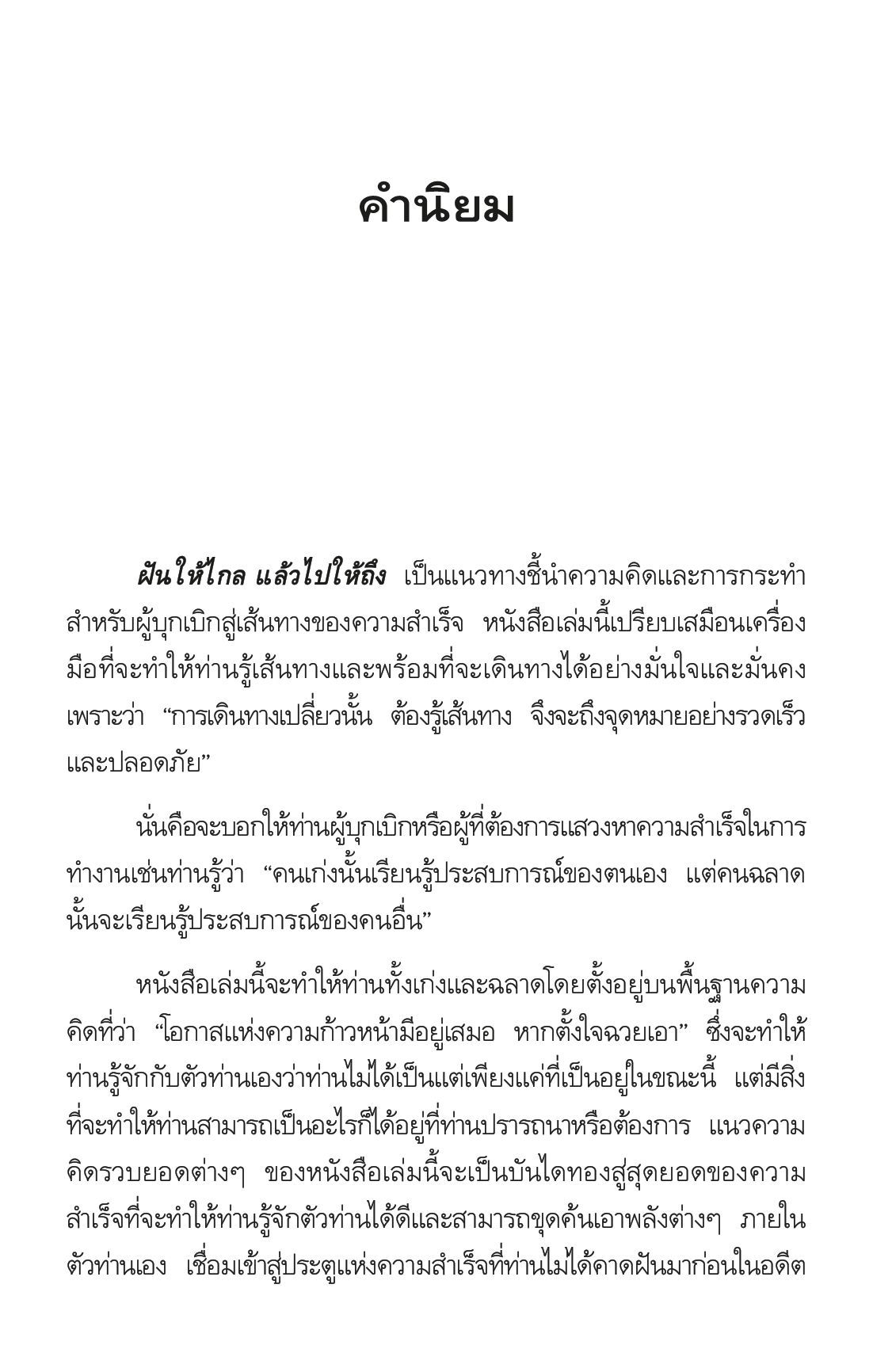 คำนิยม

ฝันให้ไกล แล้วไปให้ถึง เป็นแนวทางชี้นำความคิดและการกระทำสำหรับผู้บุกเบิกสู่เส้นทางของความสำเร็จ หนังสือเล่มนี้เปรียบเสมือนเครื่องมือที่จะทำให้ท่านรู้เส้นทางและพร้อมที่จะเดินทางได้อย่างมั่นใจและมั่นคง เพราะว่า “การเดินทางเปลี่ยวนั้น ต้องรู้เส้นทาง จึงจะถึงจุดหมายอย่างรวดเร็วและปลอดภัย”

นั่นคือจะบอกให้ท่านผู้บุกเบิกหรือผู้ที่ต้องการแสวงหาความสำเร็จในการทำงานเช่นท่านรู้ว่า “คนเก่งนั้นเรียนรู้ประสบการณ์ของตนเอง แต่คนฉลาดนั้นจะเรียนรู้ประสบการณ์ของคนอื่น”

หนังสือเล่มนี้จะทำให้ท่านทั้งเก่งและฉลาดโดยตั้งอยู่บนพื้นฐานความคิดที่ว่า “โอกาสแห่งความก้าวหน้ามีอยู่เสมอ หากตั้งใจฉวยเอา” ซึ่งจะทำให้ท่านรู้จักกับตัวท่านเองว่าท่านไม่ได้เป็นแต่เพียงแค่ที่เป็นอยู่ในขณะนี้ แต่มีสิ่งที่จะทำให้ท่านสามารถเป็นอะไรก็ได้อยู่ที่ท่านปรารถนาหรือต้องการ แนวความคิดรวบยอดต่างๆ ของหนังสือเล่มนี้จะเป็นบันไดทองสู่สุดยอดของความสำเร็จที่จะทำให้ท่านรู้จักตัวท่านได้ดีและสามารถขุดค้นเอาพลังต่างๆ ภายในตัวท่านเอง เชื่อมเข้าสู่ประตูแห่งความสำเร็จที่ท่านไม่ได้คาดฝันมาก่อนในอดีต